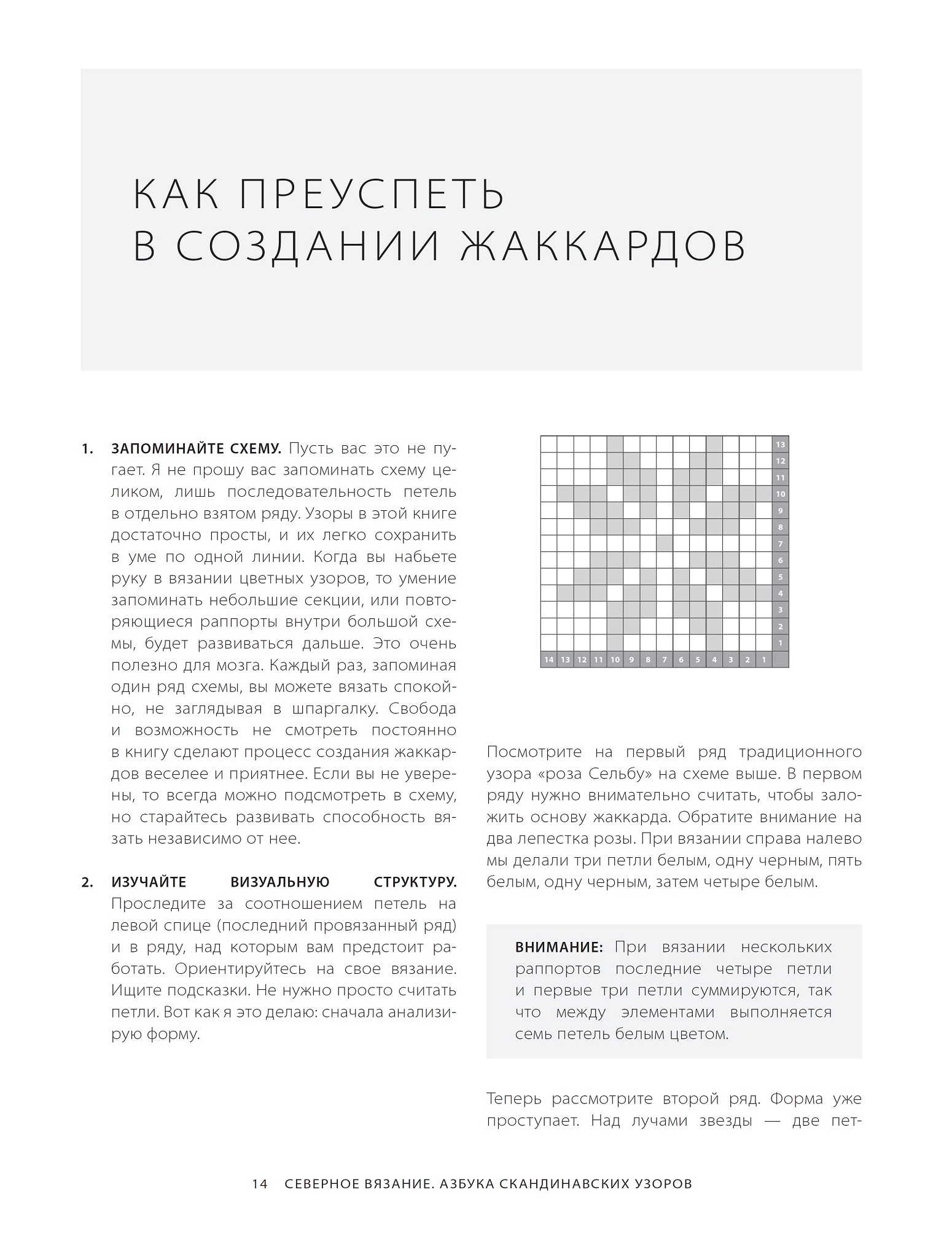 КАК ПРЕУСПЕТЬ В СОЗДАНИИ ЖАККАРДОВ

1. ЗАПОМИНАЙТЕ СХЕМУ. Пусть вас это не пугает. Я не прошу вас запоминать схему целиком, лишь последовательность петель в отдельно взятом ряду. Узоры в этой книге достаточно просты, и их легко сохранить в уме по одной линии. Когда вы набьете руку в вязании цветных узоров, то умение запоминать небольшие секции, или повторяющиеся раппорты внутри большой схемы, будет развиваться дальше. Это очень полезно для мозга. Каждый раз, запоминая один ряд схемы, вы можете вязать спокойно, не заглядывая в шпаргалку. Свобода и возможность не смотреть постоянно в книгу сделают процесс создания жаккардов веселее и приятнее. Если вы не уверены, то всегда можно подсмотреть в схему, но старайтесь развивать способность вязать независимо от нее.

2. ИЗУЧАЙТЕ ВИЗУАЛЬНУЮ СТРУКТУРУ. Проследите за соотношением петель на левой спице (последний провязанный ряд) и в ряду, над которым вам предстоит работать. Ориентируйтесь на свое вязание. Ищите подсказки. Не нужно просто считать петли. Вот как я это делаю: сначала анализирую форму.

13
12
11
10
9
8
7
6
5
4
3
2
1
14 13 12 11 10 9 8 7 6 5 4 3 2 1

Посмотрите на первый ряд традиционного узора «роза Сельбу» на схеме выше. В первом ряду нужно внимательно считать, чтобы заложить основу жаккарда. Обратите внимание на два лепестка розы. При вязании справа налево мы делали три петли белым, одну черным, пять белым, одну черным, затем четыре белым.

ВНИМАНИЕ: При вязании нескольких раппортов последние четыре петли и первые три петли суммируются, так что между элементами выполняется семь петель белым цветом.

Теперь рассмотрите второй ряд. Форма уже проступает. Над лучами звезды — две пет-

14 СЕВЕРНОЕ ВЯЗАНИЕ. АЗБУКА СКАНДИНАВСКИХ УЗОРОВ